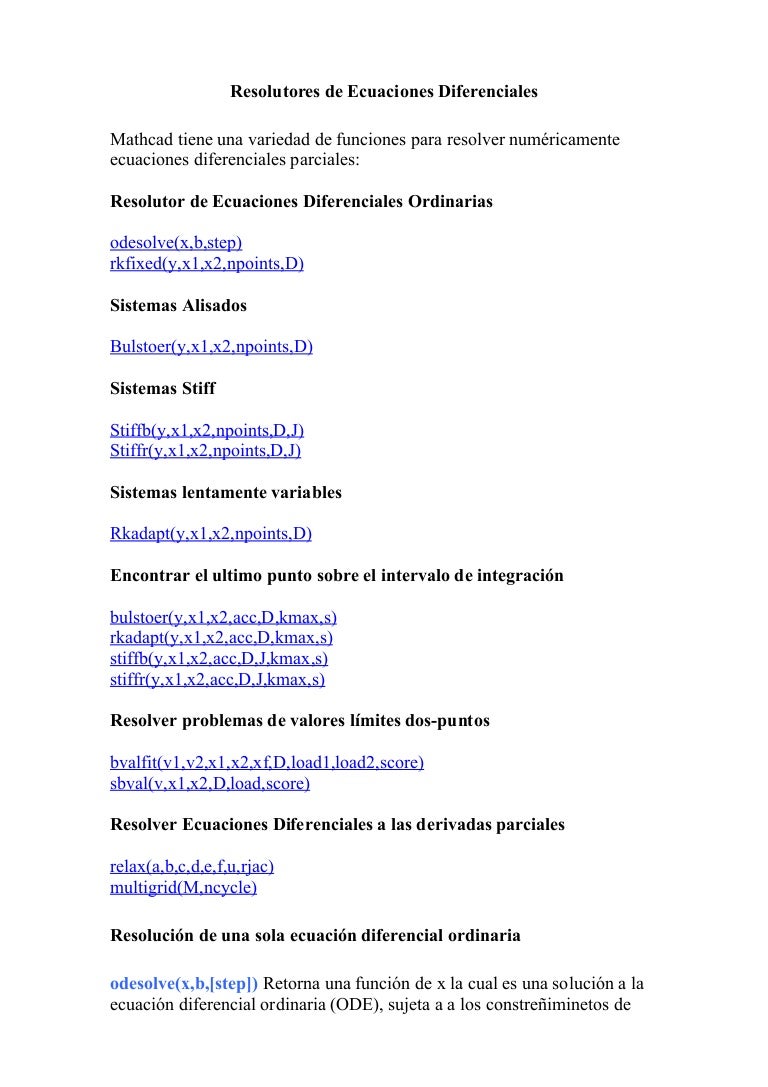 Resolutores de Ecuaciones Diferenciales

Mathcad tiene una variedad de funciones para resolver numéricamente ecuaciones diferenciales parciales:

Resolutor de Ecuaciones Diferenciales Ordinarias

odesolve(x,b,step)
rkfixed(y,x1,x2,npoints,D)

Sistemas Alisados

Bulstoer(y,x1,x2,npoints,D)

Sistemas Stiff

Stiffb(y,x1,x2,npoints,D,J)
Stiffr(y,x1,x2,npoints,D,J)

Sistemas lentamente variables

Rkadapt(y,x1,x2,npoints,D)

Encontrar el ultimo punto sobre el intervalo de integración

bulstoer(y,x1,x2,acc,D,kmax,s)
rkadapt(y,x1,x2,acc,D,kmax,s)
stiffb(y,x1,x2,acc,D,J,kmax,s)
stiffr(y,x1,x2,acc,D,J,kmax,s)

Resolver problemas de valores límites dos-puntos

bvalfit(v1,v2,x1,x2,xf,D,load1,load2,score)
sbval(v,x1,x2,D,load,score)

Resolver Ecuaciones Diferenciales a las derivadas parciales

relax(a,b,c,d,e,f,u,rjac)
multigrid(M,ncycle)

Resolución de una sola ecuación diferencial ordinaria

odesolve(x,b,[step]) Retorna una función de x la cual es una solución a la ecuación diferencial ordinaria (ODE), sujeta a a los constreñiminetos de